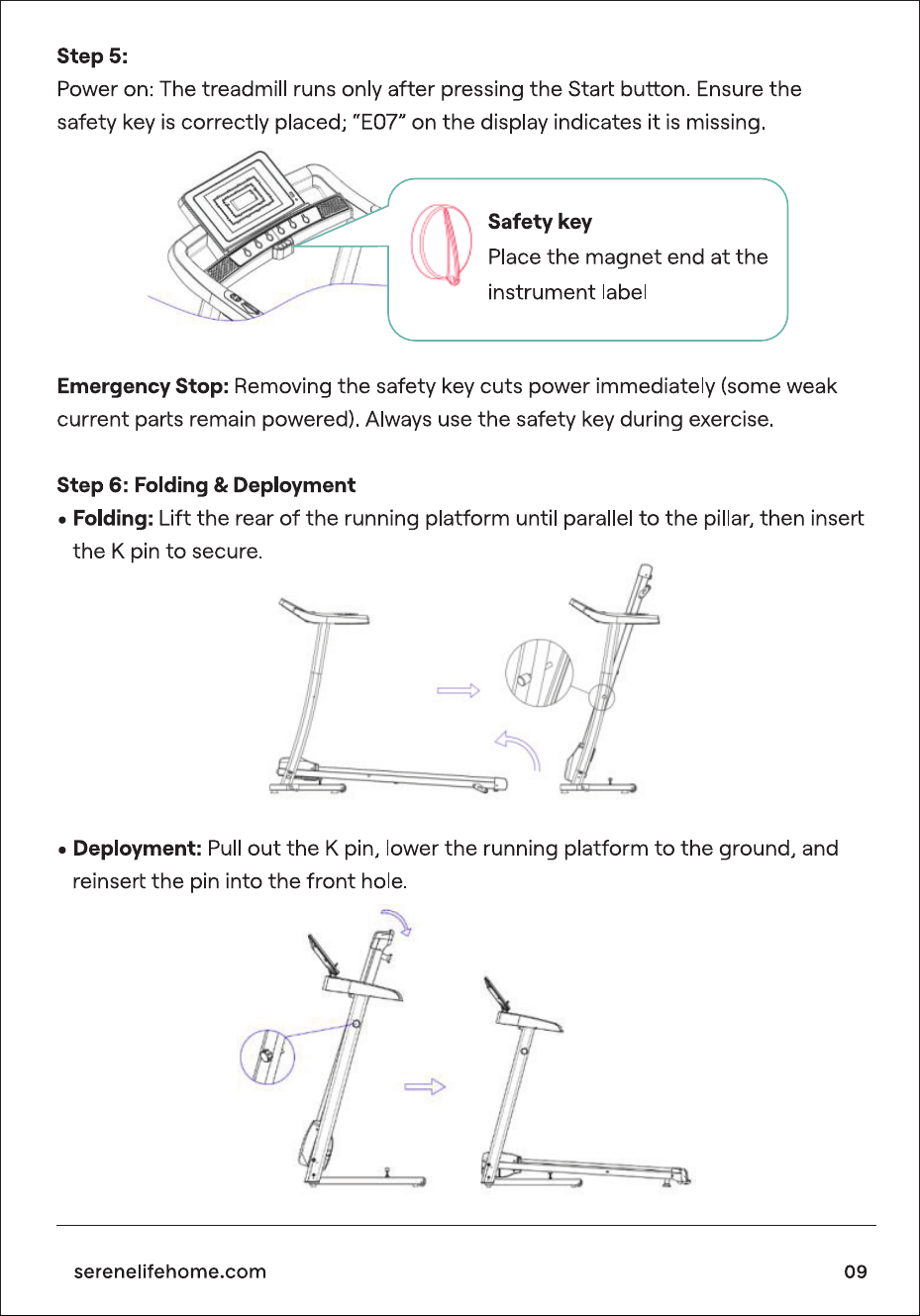 Step 5:
Power on: The treadmill runs only after pressing the Start button. Ensure the safety key is correctly placed; "E07" on the display indicates it is missing.

Safety key
Place the magnet end at the instrument label

Emergency Stop: Removing the safety key cuts power immediately (some weak current parts remain powered). Always use the safety key during exercise.

Step 6: Folding & Deployment
• Folding: Lift the rear of the running platform until parallel to the pillar, then insert the K pin to secure.

• Deployment: Pull out the K pin, lower the running platform to the ground, and reinsert the pin into the front hole.

serenelifehome.com
09